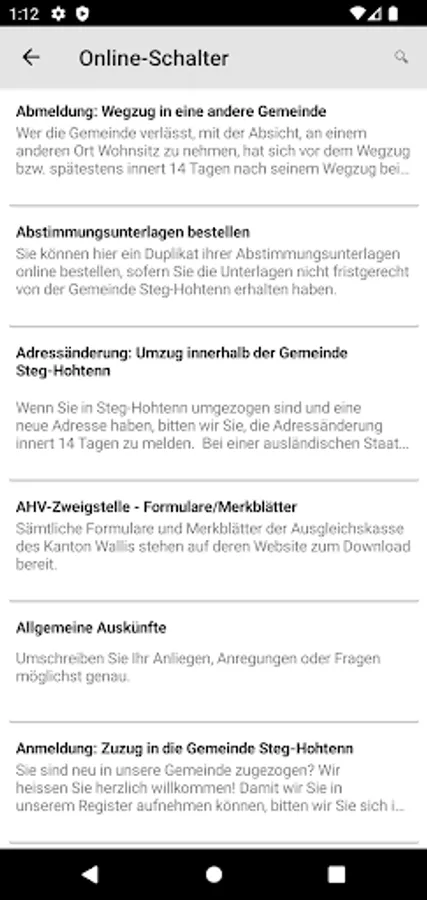 1:12

Online-Schalter

Abmeldung: Wegzug in eine andere Gemeinde
Wer die Gemeinde verlässt, mit der Absicht, an einem anderen Ort Wohnsitz zu nehmen, hat sich vor dem Wegzug bzw. spätestens innert 14 Tagen nach seinem Wegzug bei...

Abstimmungsunterlagen bestellen
Sie können hier ein Duplikat ihrer Abstimmungsunterlagen online bestellen, sofern Sie die Unterlagen nicht fristgerecht von der Gemeinde Steg-Hohtenn erhalten haben.

Adressänderung: Umzug innerhalb der Gemeinde Steg-Hohtenn
Wenn Sie in Steg-Hohtenn umgezogen sind und eine neue Adresse haben, bitten wir Sie, die Adressänderung innert 14 Tagen zu melden. Bei einer ausländischen Staat...

AHV-Zweigstelle - Formulare/Merkblätter
Sämtliche Formulare und Merkblätter der Ausgleichskasse des Kanton Wallis stehen auf deren Website zum Download bereit.

Allgemeine Auskünfte
Umschreiben Sie Ihr Anliegen, Anregungen oder Fragen möglichst genau.

Anmeldung: Zuzug in die Gemeinde Steg-Hohtenn
Sie sind neu in unsere Gemeinde zugezogen? Wir heissen Sie herzlich willkommen! Damit wir Sie in unserem Register aufnehmen können, bitten wir Sie sich i...